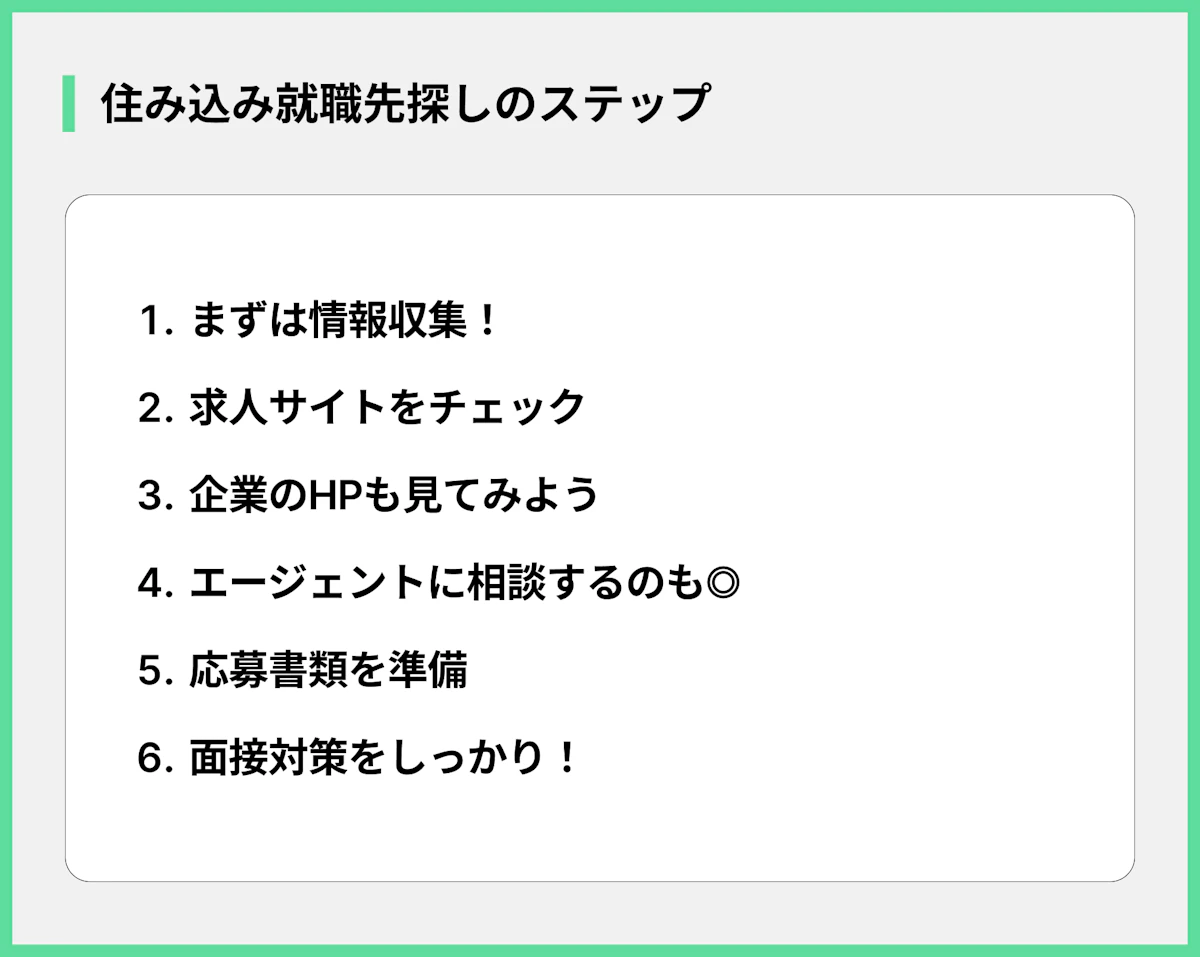 住み込み就職先探しのステップ

1. まずは情報収集！

2. 求人サイトをチェック

3. 企業のHPも見てみよう

4. エージェントに相談するのも◎

5. 応募書類を準備

6. 面接対策をしっかり！